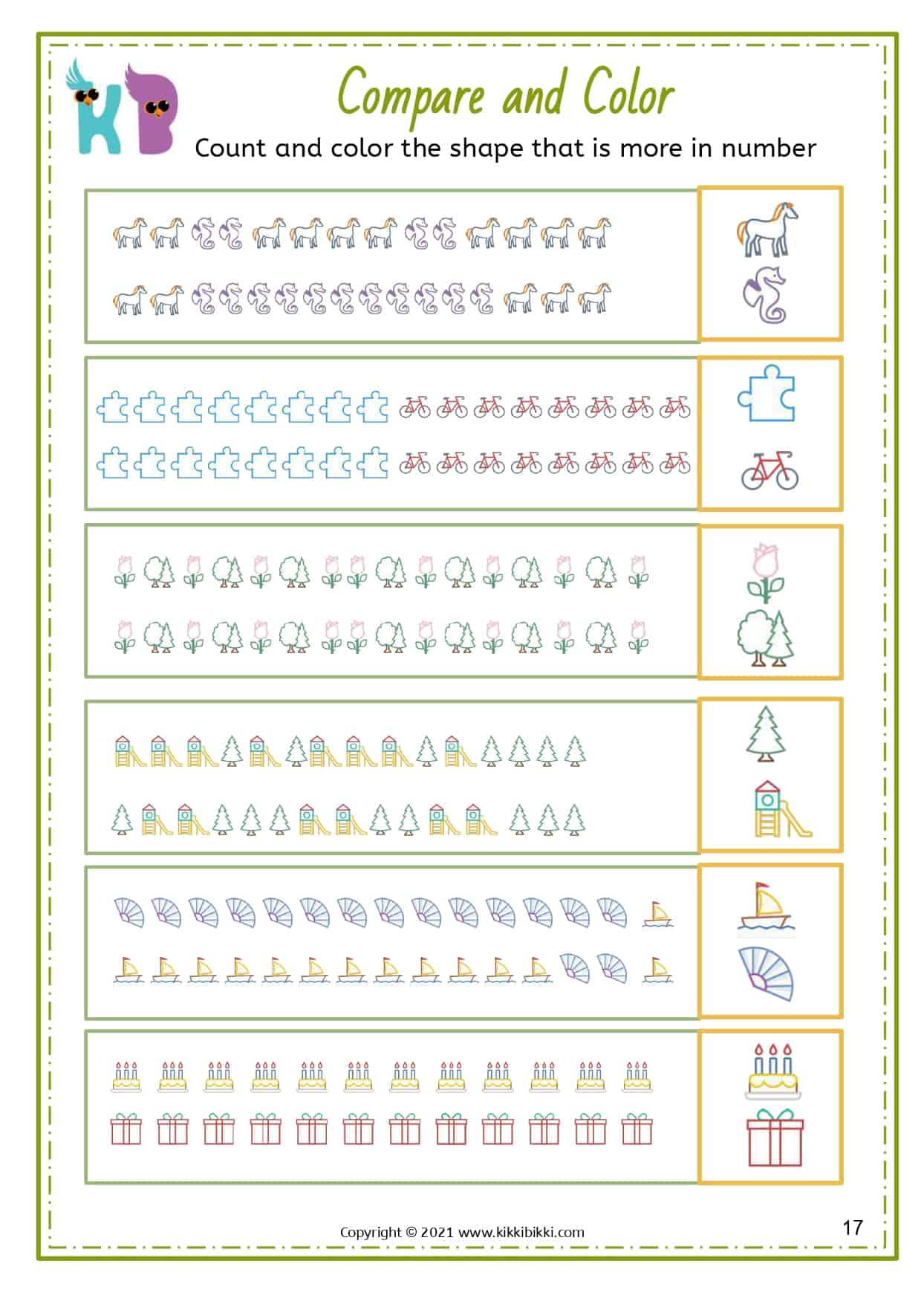 KB

Compare and Color

Count and color the shape that is more in number

Copyright © 2021 www.kikkibikki.com

17